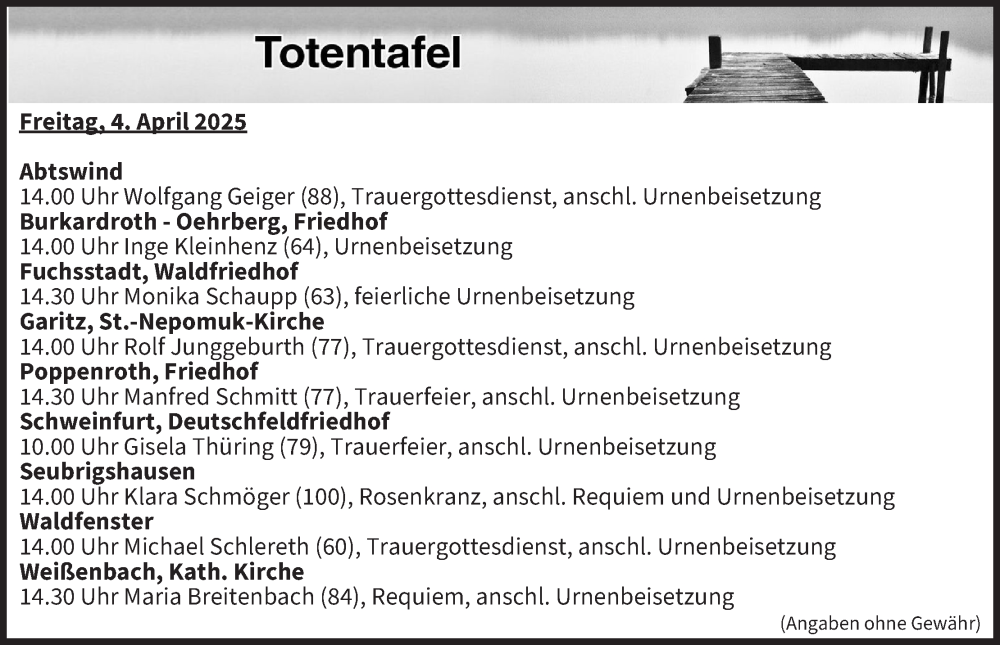 Totentafel

Freitag, 4. April 2025

Abtswind
14.00 Uhr Wolfgang Geiger (88), Trauergottesdienst, anschl. Urnenbeisetzung
Burkardroth - Oehrberg, Friedhof
14.00 Uhr Inge Kleinhenz (64), Urnenbeisetzung
Fuchsstadt, Waldfriedhof
14.30 Uhr Monika Schaupp (63), feierliche Urnenbeisetzung
Garitz, St.-Nepomuk-Kirche
14.00 Uhr Rolf Junggeburth (77), Trauergottesdienst, anschl. Urnenbeisetzung
Poppenroth, Friedhof
14.30 Uhr Manfred Schmitt (77), Trauerfeier, anschl. Urnenbeisetzung
Schweinfurt, Deutschfeldfriedhof
10.00 Uhr Gisela Thüring (79), Trauerfeier, anschl. Urnenbeisetzung
Seubrigshausen
14.00 Uhr Klara Schmöger (100), Rosenkranz, anschl. Requiem und Urnenbeisetzung
Waldfenster
14.00 Uhr Michael Schlereth (60), Trauergottesdienst, anschl. Urnenbeisetzung
Weißenbach, Kath. Kirche
14.30 Uhr Maria Breitenbach (84), Requiem, anschl. Urnenbeisetzung

(Angaben ohne Gewähr)